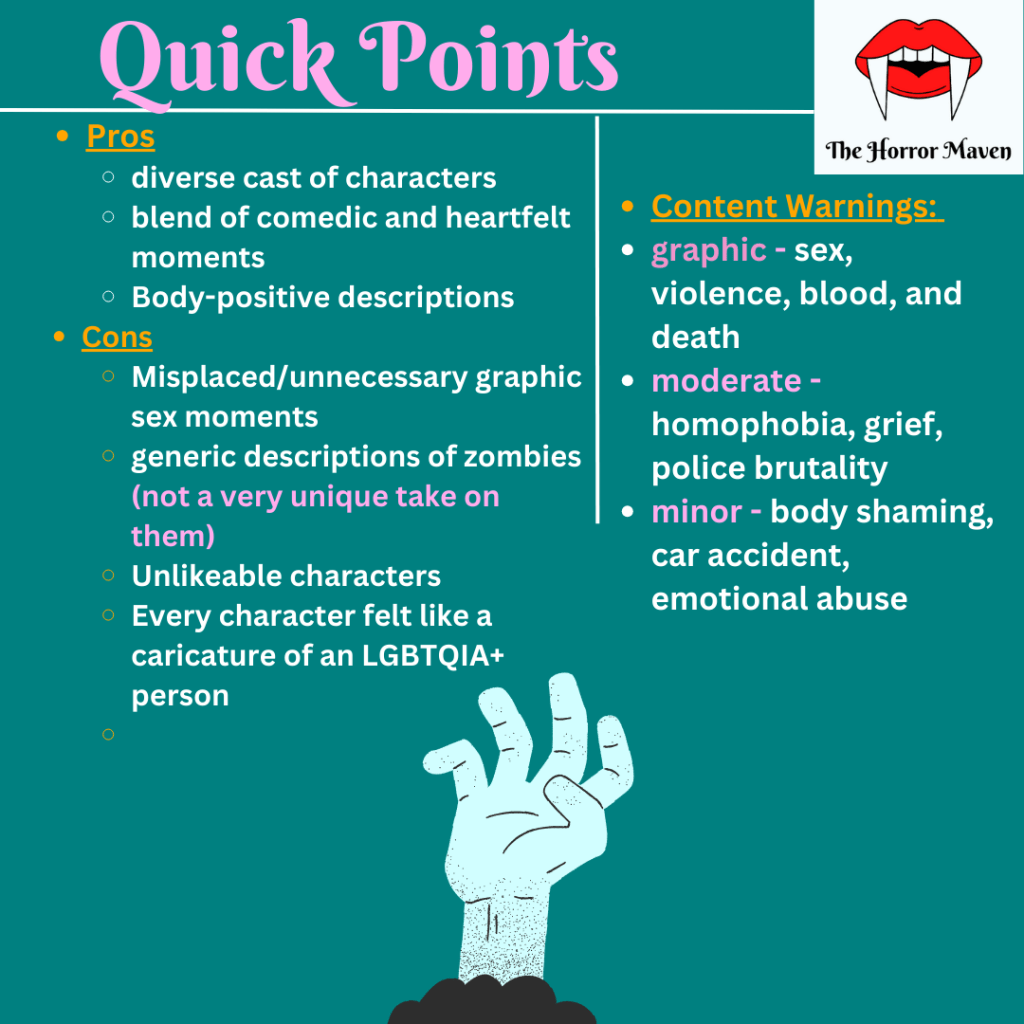 Quick Points

The Horror Maven

- Pros
  - diverse cast of characters
  - blend of comedic and heartfelt moments
  - Body-positive descriptions
- Cons
  - Misplaced/unnecessary graphic sex moments
  - generic descriptions of zombies (not a very unique take on them)
  - Unlikeable characters
  - Every character felt like a caricature of an LGBTQIA+ person

- Content Warnings:
- graphic - sex, violence, blood, and death
- moderate - homophobia, grief, police brutality
- minor - body shaming, car accident, emotional abuse